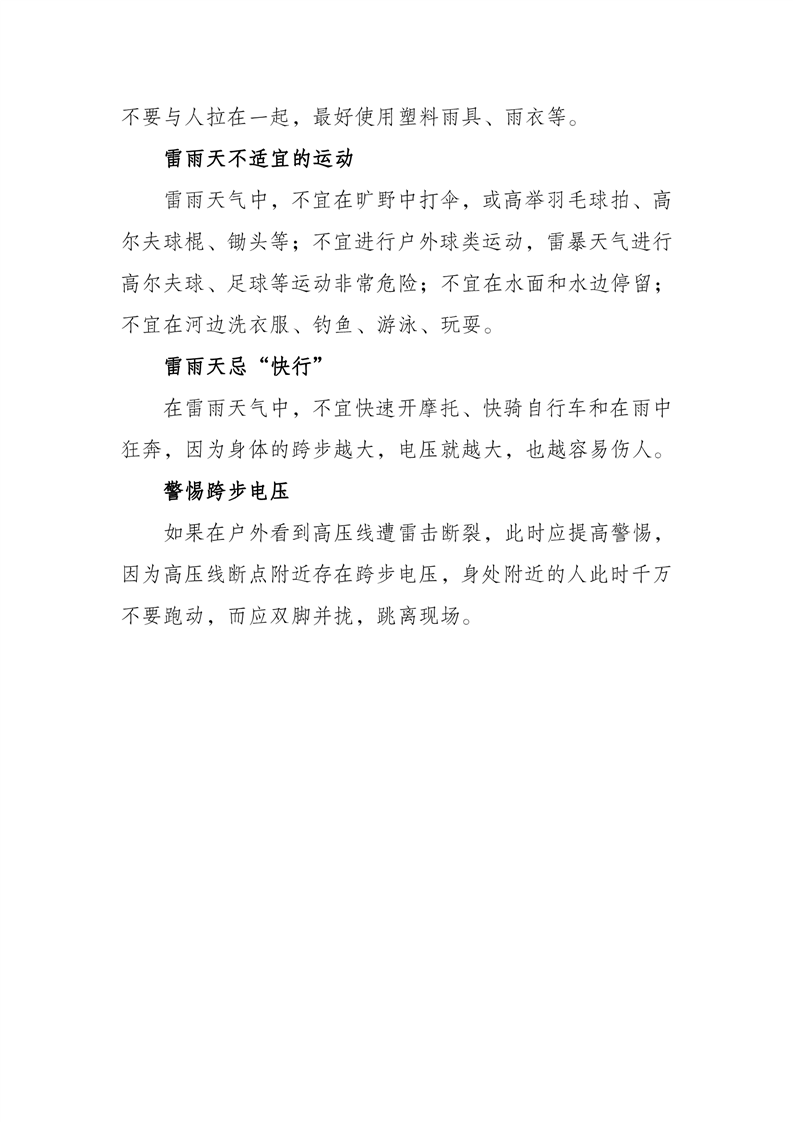 不要与人拉在一起，最好使用塑料雨具、雨衣等。

雷雨天不适宜的运动

雷雨天气中，不宜在旷野中打伞，或高举羽毛球拍、高尔夫球棍、锄头等；不宜进行户外球类运动，雷暴天气进行高尔夫球、足球等运动非常危险；不宜在水面和水边停留；不宜在河边洗衣服、钓鱼、游泳、玩耍。

雷雨天忌“快行”

在雷雨天气中，不宜快速开摩托、快骑自行车和在雨中狂奔，因为身体的跨步越大，电压就越大，也越容易伤人。

警惕跨步电压

如果在户外看到高压线遭雷击断裂，此时应提高警惕，因为高压线断点附近存在跨步电压，身处附近的人此时千万不要跑动，而应双脚并拢，跳离现场。